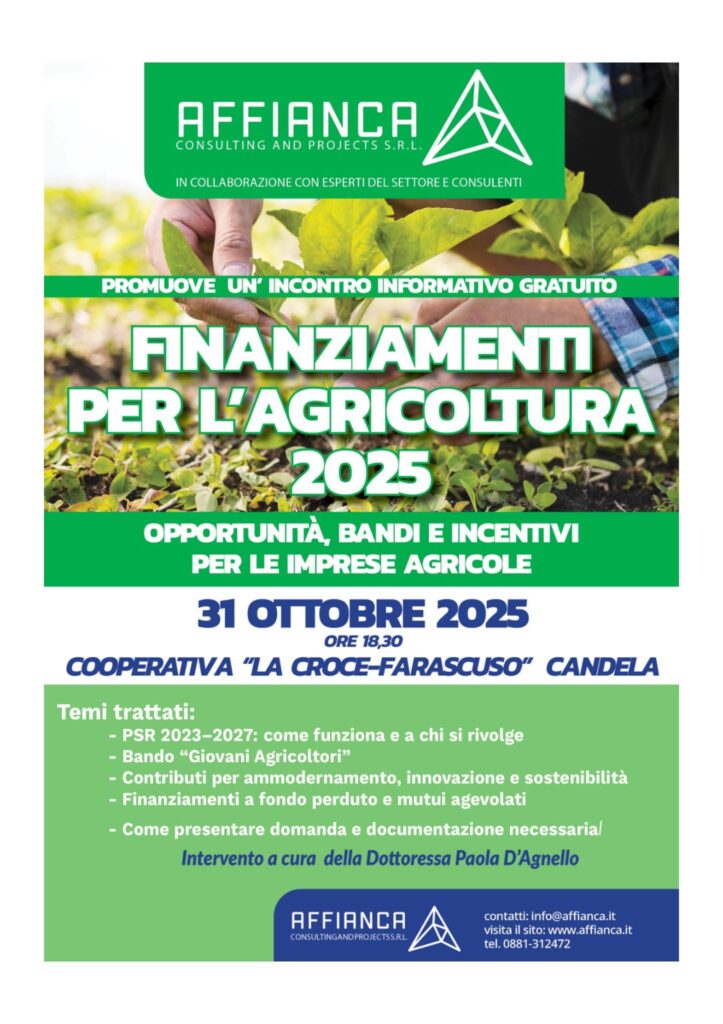 AFFIANCA
CONSULTING AND PROJECTS S.R.L.

IN COLLABORAZIONE CON ESPERTI DEL SETTORE E CONSULENTI

PROMUOVE UN' INCONTRO INFORMATIVO GRATUITO

FINANZIAMENTI PER L'AGRICOLTURA 2025

OPPORTUNITÀ, BANDI E INCENTIVI PER LE IMPRESE AGRICOLE

31 OTTOBRE 2025
ORE 18,30
COOPERATIVA "LA CROCE-FARASCUSO" CANDELA

Temi trattati:
- PSR 2023-2027: come funziona e a chi si rivolge
- Bando "Giovani Agricoltori"
- Contributi per ammodernamento, innovazione e sostenibilità
- Finanziamenti a fondo perduto e mutui agevolati
- Come presentare domanda e documentazione necessaria/

Intervento a cura della Dottoressa Paola D'Agnello

AFFIANCA
CONSULTINGANDPROJECTSS.R.L.

contatti: info@affianca.it
visita il sito: www.affianca.it
tel. 0881-312472